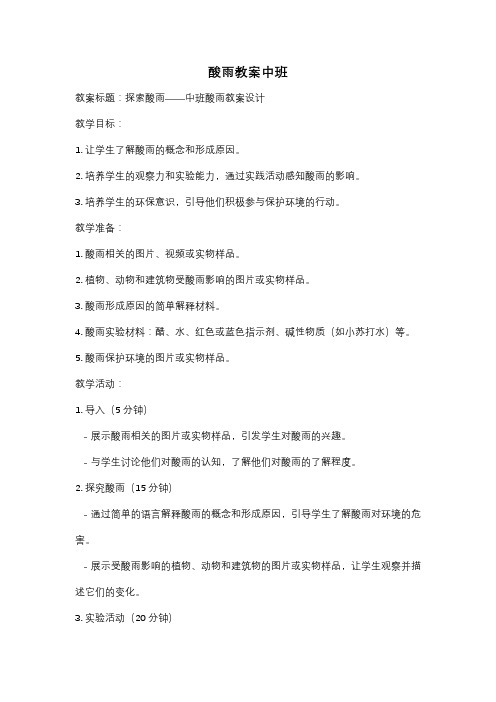 酸雨教案中班

教案标题：探索酸雨——中班酸雨教案设计

教学目标：

1. 让学生了解酸雨的概念和形成原因。

2. 培养学生的观察力和实验能力，通过实践活动感知酸雨的影响。

3. 培养学生的环保意识，引导他们积极参与保护环境的行动。

教学准备：

1. 酸雨相关的图片、视频或实物样品。

2. 植物、动物和建筑物受酸雨影响的图片或实物样品。

3. 酸雨形成原因的简单解释材料。

4. 酸雨实验材料：醋、水、红色或蓝色指示剂、碱性物质（如小苏打水）等。

5. 酸雨保护环境的图片或实物样品。

教学活动：

1. 导入（5 分钟）

- 展示酸雨相关的图片或实物样品，引发学生对酸雨的兴趣。

- 与学生讨论他们对酸雨的认知，了解他们对酸雨的了解程度。

2. 探究酸雨（15 分钟）

- 通过简单的语言解释酸雨的概念和形成原因，引导学生了解酸雨对环境的危害。

- 展示受酸雨影响的植物、动物和建筑物的图片或实物样品，让学生观察并描述它们的变化。

3. 实验活动（20 分钟）